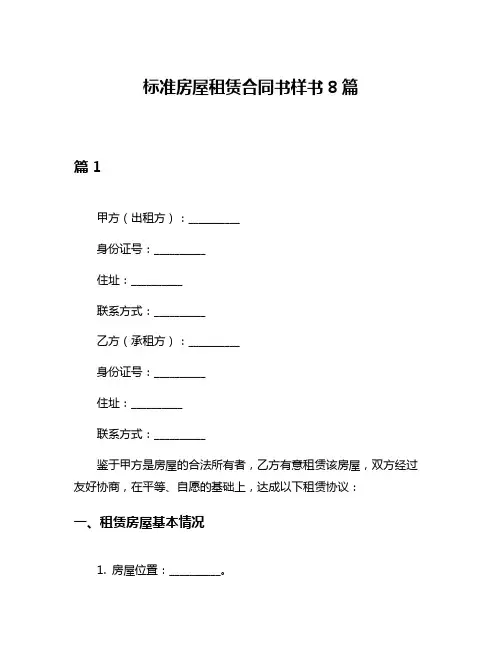 标准房屋租赁合同书样书 8 篇

篇 1

甲方（出租方）：__________

身份证号：__________

住址：__________

联系方式：__________

乙方（承租方）：__________

身份证号：__________

住址：__________

联系方式：__________

鉴于甲方是房屋的合法所有者，乙方有意租赁该房屋，双方经过友好协商，在平等、自愿的基础上，达成以下租赁协议：

一、租赁房屋基本情况

1. 房屋位置：__________。